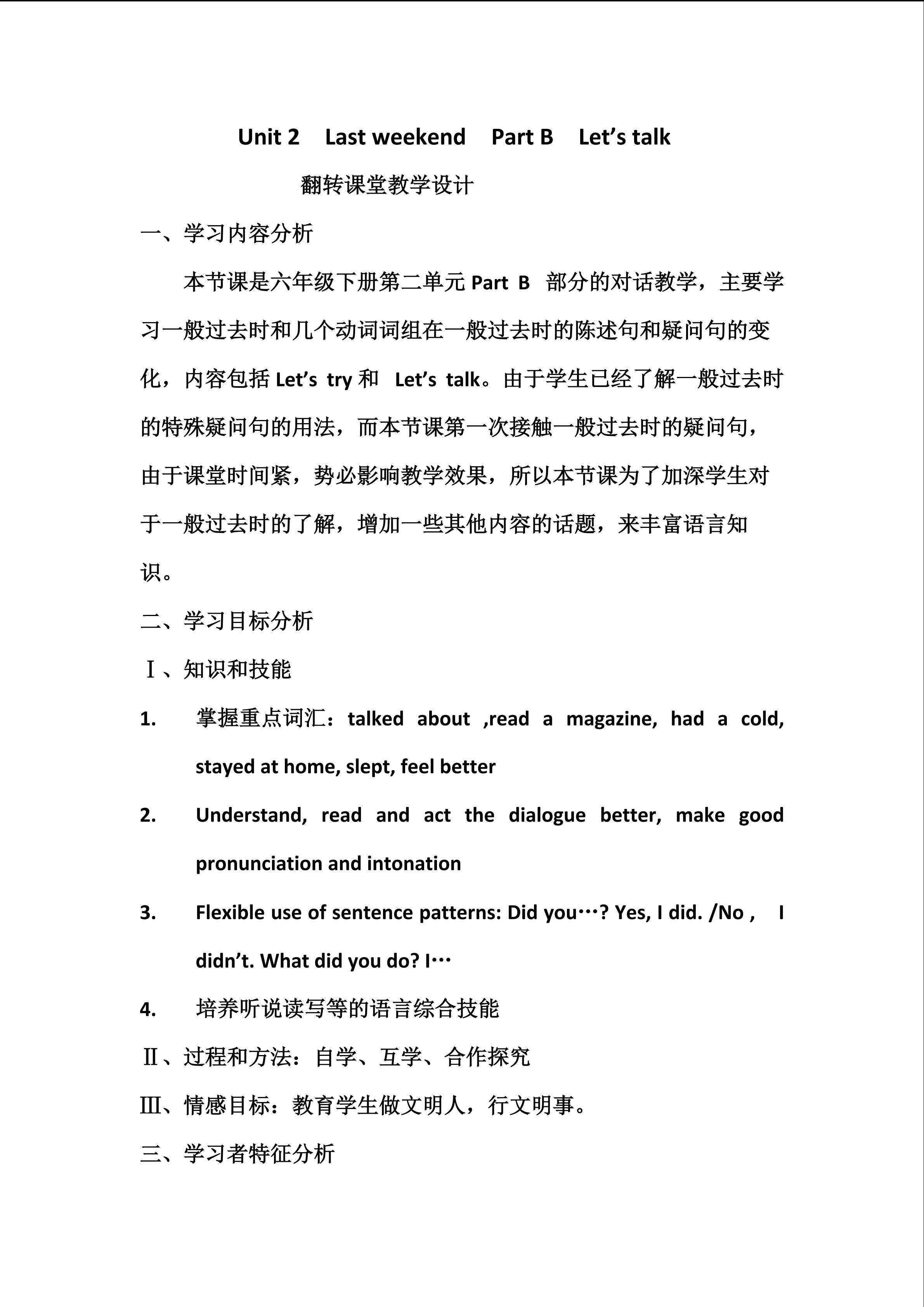 Unit 2 Last weekend Part B Let’s talk

翻转课堂教学设计

一、学习内容分析

本节课是六年级下册第二单元 Part B 部分的对话教学，主要学习一般过去时和几个动词词组在一般过去时的陈述句和疑问句的变化，内容包括 Let’s try 和 Let’s talk。由于学生已经了解一般过去时的特殊疑问句的用法，而本节课第一次接触一般过去时的疑问句，由于课堂时间紧，势必影响教学效果，所以本节课为了加深学生对于一般过去时的了解，增加一些其他内容的话题，来丰富语言知识。

二、学习目标分析

Ⅰ、知识和技能

1. 掌握重点词汇：talked about ,read a magazine, had a cold, stayed at home, slept, feel better

2. Understand, read and act the dialogue better, make good pronunciation and intonation

3. Flexible use of sentence patterns: Did you…? Yes, I did. /No , I didn’t. What did you do? I…

4. 培养听说读写等的语言综合技能

Ⅱ、过程和方法：自学、互学、合作探究

Ⅲ、情感目标：教育学生做文明人，行文明事。

三、学习者特征分析